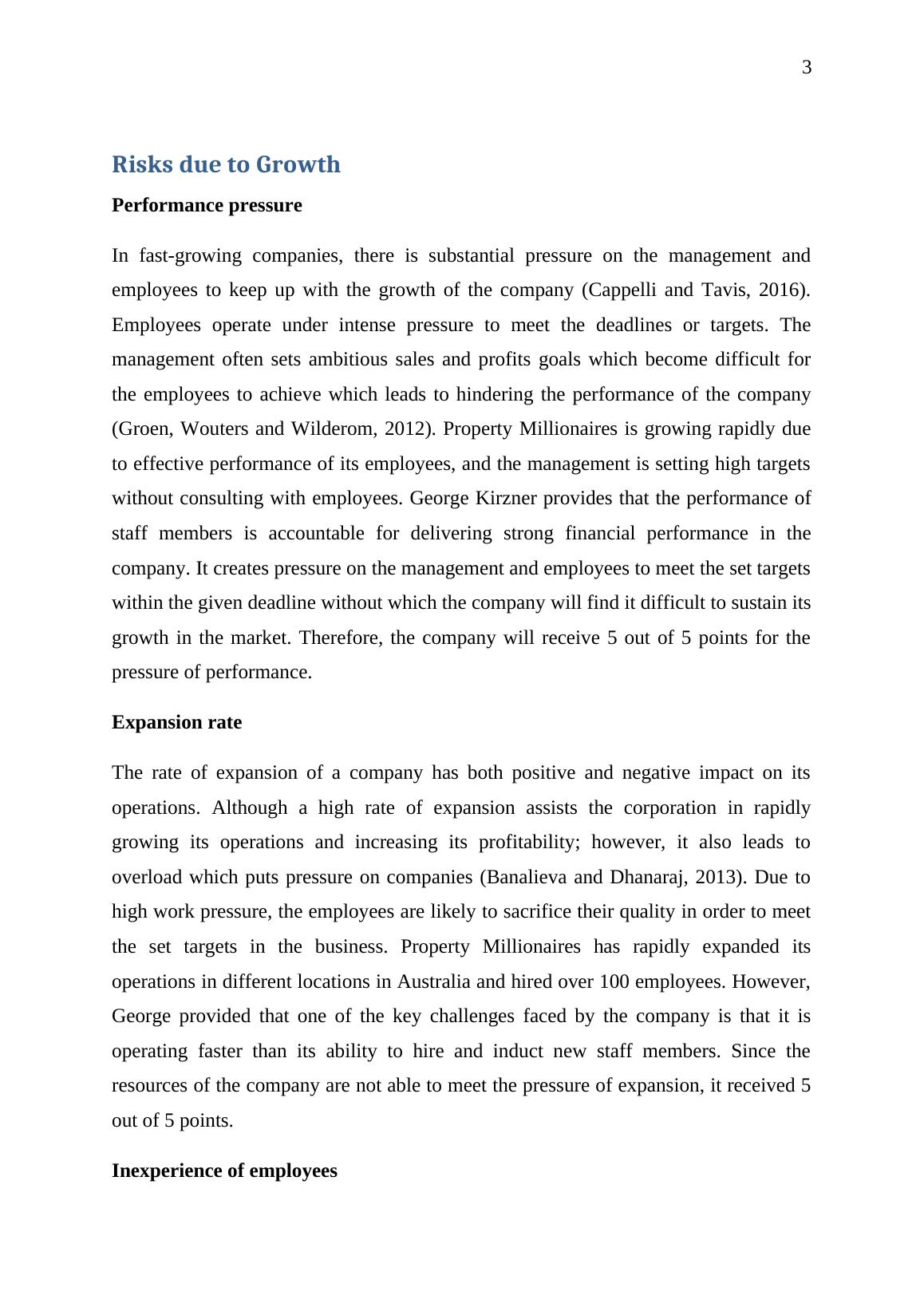 3

Risks due to Growth

Performance pressure

In fast-growing companies, there is substantial pressure on the management and employees to keep up with the growth of the company (Cappelli and Tavis, 2016). Employees operate under intense pressure to meet the deadlines or targets. The management often sets ambitious sales and profits goals which become difficult for the employees to achieve which leads to hindering the performance of the company (Groen, Wouters and Wilderom, 2012). Property Millionaires is growing rapidly due to effective performance of its employees, and the management is setting high targets without consulting with employees. George Kirzner provides that the performance of staff members is accountable for delivering strong financial performance in the company. It creates pressure on the management and employees to meet the set targets within the given deadline without which the company will find it difficult to sustain its growth in the market. Therefore, the company will receive 5 out of 5 points for the pressure of performance.

Expansion rate

The rate of expansion of a company has both positive and negative impact on its operations. Although a high rate of expansion assists the corporation in rapidly growing its operations and increasing its profitability; however, it also leads to overload which puts pressure on companies (Banalieva and Dhanaraj, 2013). Due to high work pressure, the employees are likely to sacrifice their quality in order to meet the set targets in the business. Property Millionaires has rapidly expanded its operations in different locations in Australia and hired over 100 employees. However, George provided that one of the key challenges faced by the company is that it is operating faster than its ability to hire and induct new staff members. Since the resources of the company are not able to meet the pressure of expansion, it received 5 out of 5 points.

Inexperience of employees